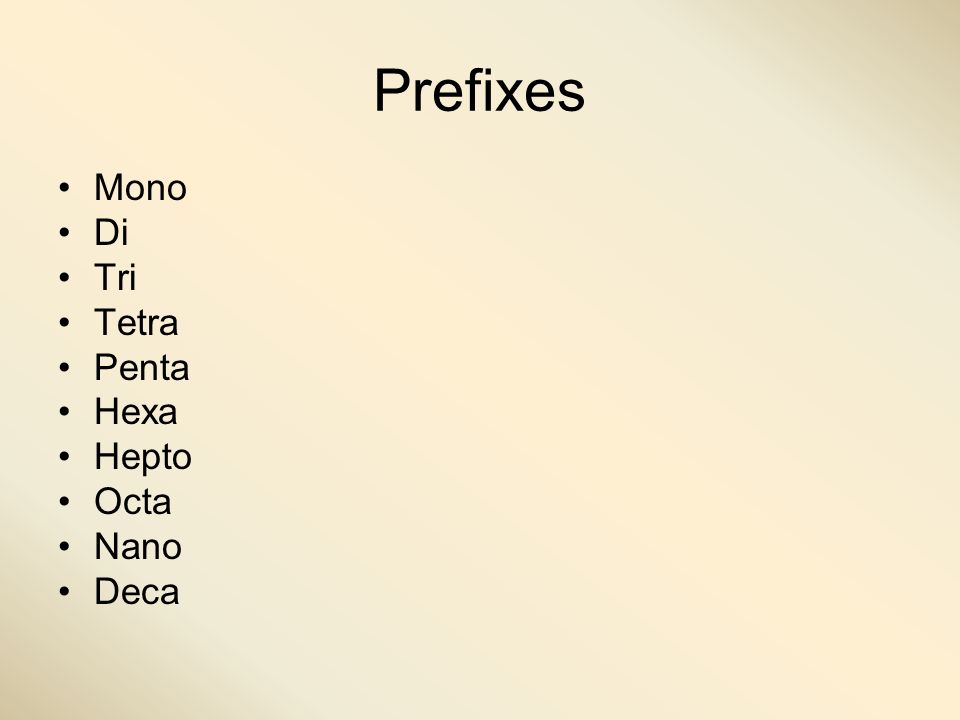 Prefixes

• Mono
• Di
• Tri
• Tetra
• Penta
• Hexa
• Hepto
• Octa
• Nano
• Deca